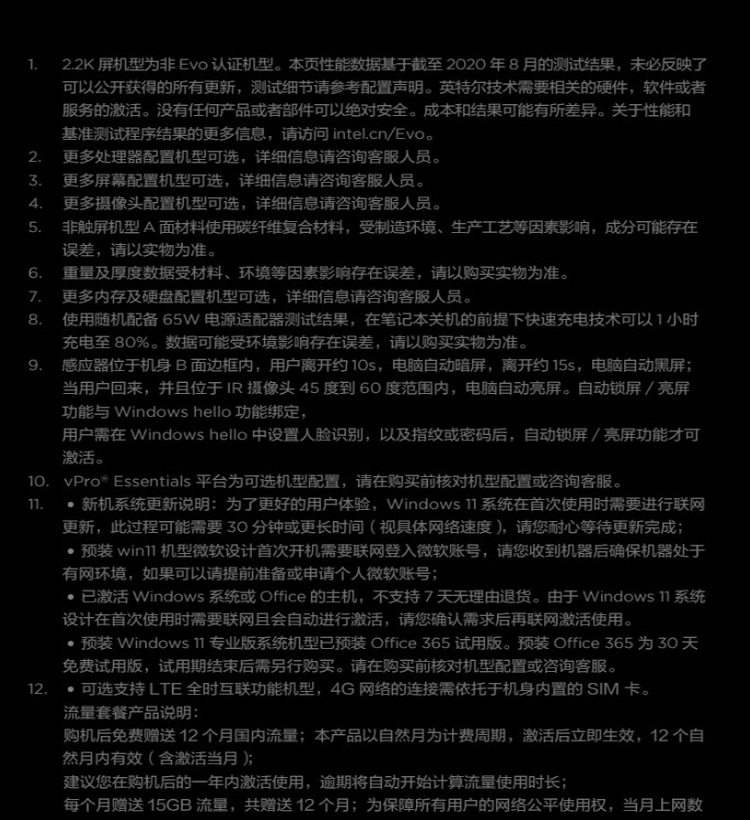 1. 2.2K 屏机型为非 Evo 认证机型。本页性能数据基于截至 2020 年 8 月的测试结果，未必反映了可以公开获得的所有更新，测试细节请参考配置声明。英特尔技术需要相关的硬件，软件或者服务的激活。没有任何产品或者部件可以绝对安全。成本和结果可能有所差异。关于性能和基准测试程序结果的更多信息，请访问 intel.cn/Evo。
2. 更多处理器配置机型可选，详细信息请咨询客服人员。
3. 更多屏幕配置机型可选，详细信息请咨询客服人员。
4. 更多摄像头配置机型可选，详细信息请咨询客服人员。
5. 非触屏机型 A 面材料使用碳纤维复合材料，受制造环境、生产工艺等因素影响，成分可能存在误差，请以实物为准。
6. 重量及厚度数据受材料、环境等因素影响存在误差，请以购买实物为准。
7. 更多内存及硬盘配置机型可选，详细信息请咨询客服人员。
8. 使用随机配备 65W 电源适配器测试结果，在笔记本关机的前提下快速充电技术可以 1 小时充电至 80%。数据可能受环境影响存在误差，请以购买实物为准。
9. 感应器位于机身 B 面边框内，用户离开约 10s，电脑自动暗屏，离开约 15s，电脑自动黑屏；当用户回来，并且位于 IR 摄像头 45 度到 60 度范围内，电脑自动亮屏。自动锁屏 / 亮屏功能与 Windows hello 功能绑定，
用户需在 Windows hello 中设置人脸识别，以及指纹或密码后，自动锁屏 / 亮屏功能才可激活。
10. vPro® Essentials 平台为可选机型配置，请在购买前核对机型配置或咨询客服。
11. • 新机系统更新说明：为了更好的用户体验，Windows 11 系统在首次使用时需要进行联网更新，此过程可能需要 30 分钟或更长时间（视具体网络速度），请您耐心等待更新完成；
• 预装 win11 机型微软设计首次开机需要联网登入微软账号，请您收到机器后确保机器处于有网环境，如果可以请提前准备或申请个人微软账号；
• 已激活 Windows 系统或 Office 的主机，不支持 7 天无理由退货。由于 Windows 11 系统设计在首次使用时需要联网且会自动进行激活，请您确认需求后再联网激活使用。
• 预装 Windows 11 专业版系统机型已预装 Office 365 试用版。预装 Office 365 为 30 天免费试用版，试用期结束后需另行购买。请在购买前核对机型配置或咨询客服。
12. • 可选支持 LTE 全时互联功能机型，4G 网络的连接需依托于机身内置的 SIM 卡。
流量套餐产品说明：
购机后免费赠送 12 个月国内流量；本产品以自然月为计费周期，激活后立即生效，12 个自然月内有效（含激活当月）；
建议您在购机后的一年内激活使用，逾期将自动开始计算流量使用时长；
每个月赠送 15GB 流量，共赠送 12 个月；为保障所有用户的网络公平使用权，当月上网数